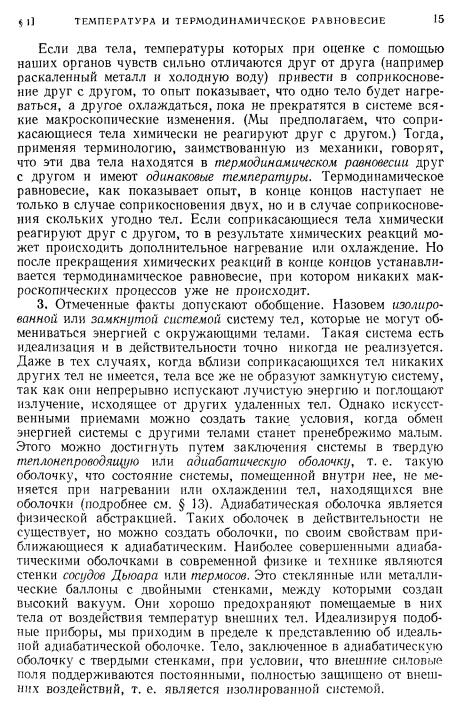 § 1] ТЕМПЕРАТУРА И ТЕРМОДИНАМИЧЕСКОЕ РАВНОВЕСИЕ 15

Если два тела, температуры которых при оценке с помощью наших органов чувств сильно отличаются друг от друга (например раскаленный металл и холодную воду) привести в соприкосновение друг с другом, то опыт показывает, что одно тело будет нагреваться, а другое охлаждаться, пока не прекратятся в системе всякие макроскопические изменения. (Мы предполагаем, что соприкасающиеся тела химически не реагируют друг с другом.) Тогда, применяя терминологию, заимствованную из механики, говорят, что эти два тела находятся в термодинамическом равновесии друг с другом и имеют одинаковые температуры. Термодинамическое равновесие, как показывает опыт, в конце концов наступает не только в случае соприкосновения двух, но и в случае соприкосновения скольких угодно тел. Если соприкасающиеся тела химически реагируют друг с другом, то в результате химических реакций может происходить дополнительное нагревание или охлаждение. Но после прекращения химических реакций в конце концов устанавливается термодинамическое равновесие, при котором никаких макроскопических процессов уже не происходит.

3. Отмеченные факты допускают обобщение. Назовем изолированной или замкнутой системой систему тел, которые не могут обмениваться энергией с окружающими телами. Такая система есть идеализация и в действительности точно никогда не реализуется. Даже в тех случаях, когда вблизи соприкасающихся тел никаких других тел не имеется, тела все же не образуют замкнутую систему, так как они непрерывно испускают лучистую энергию и поглощают излучение, исходящее от других удаленных тел. Однако искусственными приемами можно создать такие условия, когда обмен энергией системы с другими телами станет пренебрежимо малым. Этого можно достигнуть путем заключения системы в твердую теплонепроводящую или адиабатическую оболочку, т. е. такую оболочку, что состояние системы, помещенной внутри нее, не меняется при нагревании или охлаждении тел, находящихся вне оболочки (подробнее см. § 13). Адиабатическая оболочка является физической абстракцией. Таких оболочек в действительности не существует, но можно создать оболочки, по своим свойствам приближающиеся к адиабатическим. Наиболее совершенными адиабатическими оболочками в современной физике и технике являются стенки сосудов Дьюара или термосов. Это стеклянные или металлические баллоны с двойными стенками, между которыми создан высокий вакуум. Они хорошо предохраняют помещаемые в них тела от воздействия температур внешних тел. Идеализируя подобные приборы, мы приходим в пределе к представлению об идеальной адиабатической оболочке. Тело, заключенное в адиабатическую оболочку с твердыми стенками, при условии, что внешние силовые поля поддерживаются постоянными, полностью защищено от внешних воздействий, т. е. является изолированной системой.